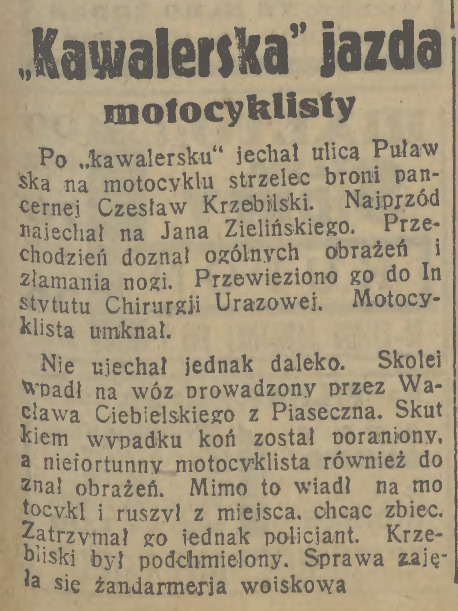 „Kawalerska" jazda motocyklisty

Po „kawalersku" jechał ulicą Puławską na motocyklu strzelec broni pancernej Czesław Krzebilski. Najprzód najechał na Jana Zielińskiego. Przechodzień doznał ogólnych obrażeń i złamania nogi. Przewieziono go do Instytutu Chirurgji Urazowej. Motocyklista umknął.

Nie ujechał jednak daleko. Skolei wpadł na wóz prowadzony przez Wacława Ciebielskiego z Piaseczna. Skutkiem wypadku koń został poraniony, a niefortunny motocyklista również doznał obrażeń. Mimo to wiadł na motocykl i ruszył z miejsca, chcąc zbiec. Zatrzymał go jednak policjant. Krzebilski był podchmielony. Sprawą zajęła się żandarmerja wojskowa